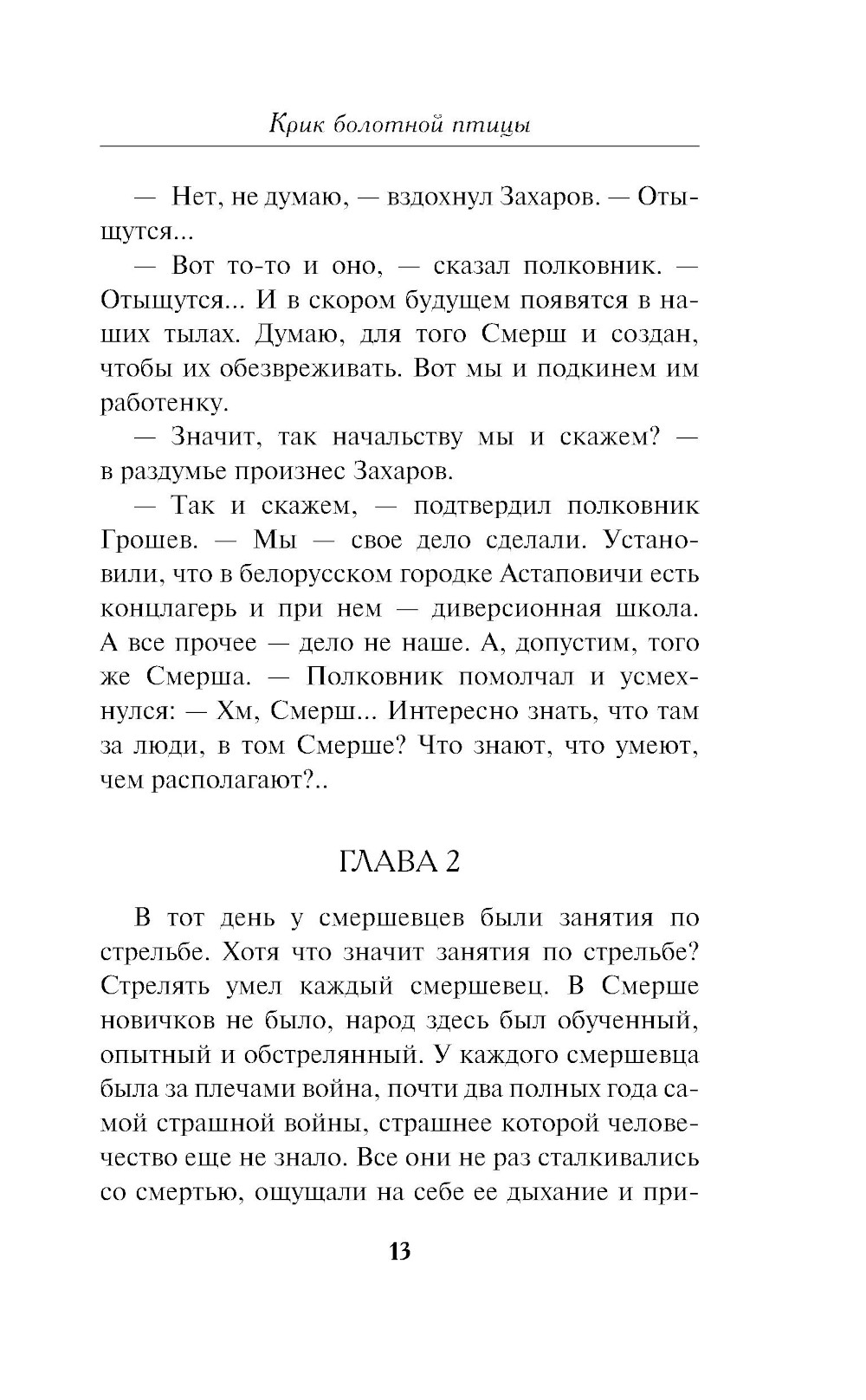 Крик болотной птицы

— Нет, не думаю, — вздохнул Захаров. — Отыщутся...

— Вот то-то и оно, — сказал полковник. — Отыщутся... И в скором будущем появятся в наших тылах. Думаю, для того Смерш и создан, чтобы их обезвреживать. Вот мы и подкинем им работенку.

— Значит, так начальству мы и скажем? — в раздумье произнес Захаров.

— Так и скажем, — подтвердил полковник Грошев. — Мы — свое дело сделали. Установили, что в белорусском городке Астаповичи есть концлагерь и при нем — диверсионная школа. А все прочее — дело не наше. А, допустим, того же Смерша. — Полковник помолчал и усмехнулся: — Хм, Смерш... Интересно знать, что там за люди, в том Смерше? Что знают, что умеют, чем располагают?..

ГЛАВА 2

В тот день у смершевцев были занятия по стрельбе. Хотя что значит занятия по стрельбе? Стрелять умел каждый смершевец. В Смерше новичков не было, народ здесь был обученный, опытный и обстрелянный. У каждого смершевца была за плечами война, почти два полных года самой страшной войны, страшнее которой человечество еще не знало. Все они не раз сталкивались со смертью, ощущали на себе ее дыхание и при-

13